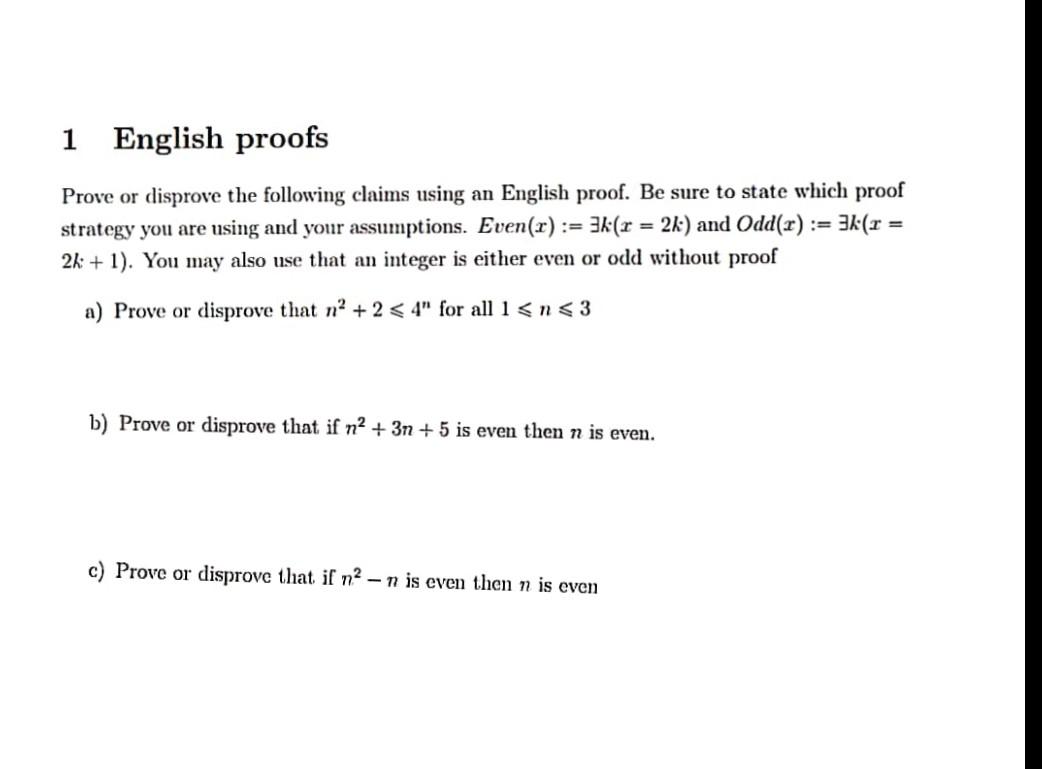 1 English proofs

Prove or disprove the following claims using an English proof. Be sure to state which proof strategy you are using and your assumptions. $Even(x) := \exists k(x = 2k)$ and $Odd(x) := \exists k(x = 2k + 1)$. You may also use that an integer is either even or odd without proof

a) Prove or disprove that $n^2 + 2 \leqslant 4^n$ for all $1 \leqslant n \leqslant 3$

b) Prove or disprove that if $n^2 + 3n + 5$ is even then $n$ is even.

c) Prove or disprove that if $n^2 - n$ is even then $n$ is even